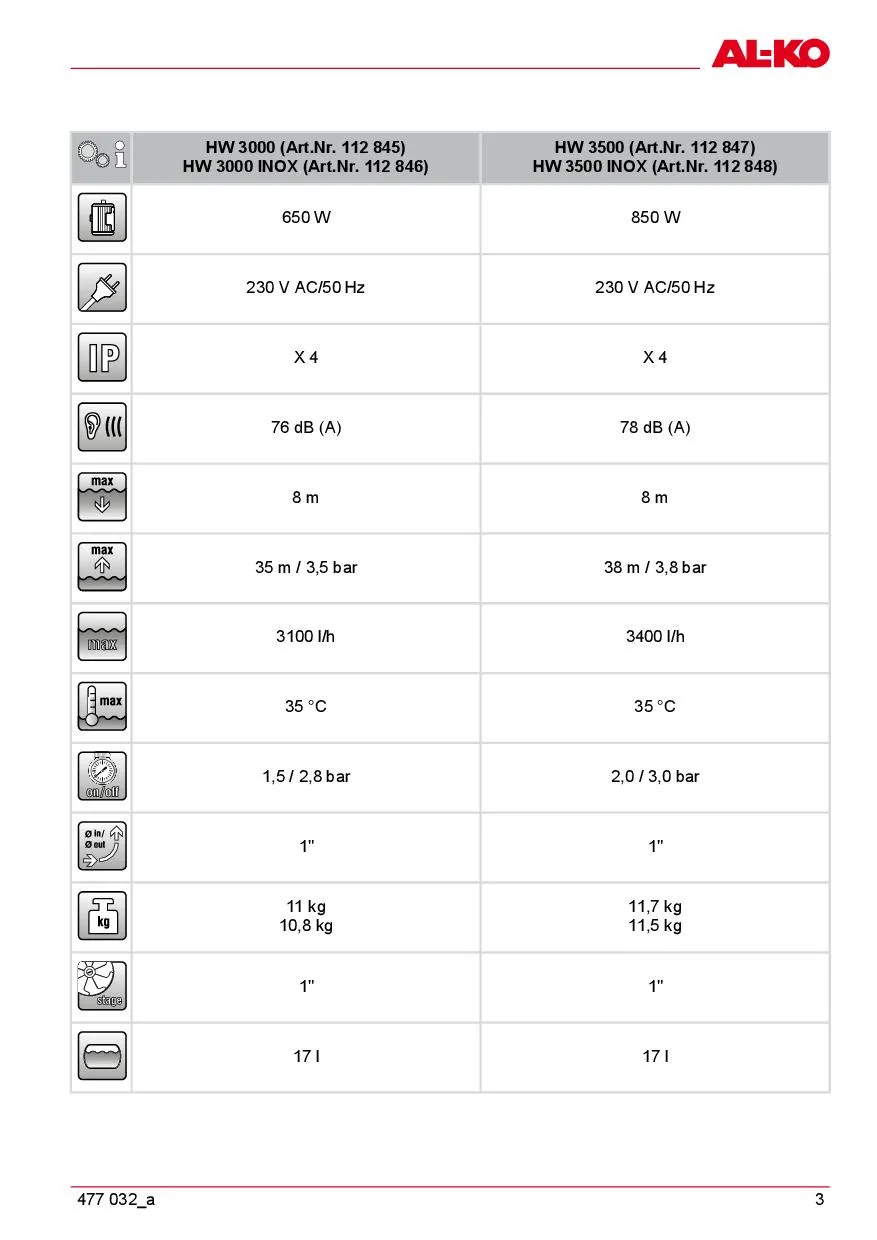 AL-KO

| | HW 3000 (Art.Nr. 112 845) HW 3000 INOX (Art.Nr. 112 846) | HW 3500 (Art.Nr. 112 847) HW 3500 INOX (Art.Nr. 112 848) |
|---|---|---|
| | 650 W | 850 W |
| | 230 V AC/50 Hz | 230 V AC/50 Hz |
| IP | X 4 | X 4 |
| | 76 dB (A) | 78 dB (A) |
| max | 8 m | 8 m |
| max | 35 m / 3,5 bar | 38 m / 3,8 bar |
| max | 3100 l/h | 3400 l/h |
| max | 35 °C | 35 °C |
| on/off | 1,5 / 2,8 bar | 2,0 / 3,0 bar |
| ø in/ ø out | 1" | 1" |
| kg | 11 kg 10,8 kg | 11,7 kg 11,5 kg |
| stage | 1" | 1" |
| | 17 l | 17 l |

477 032_a

3